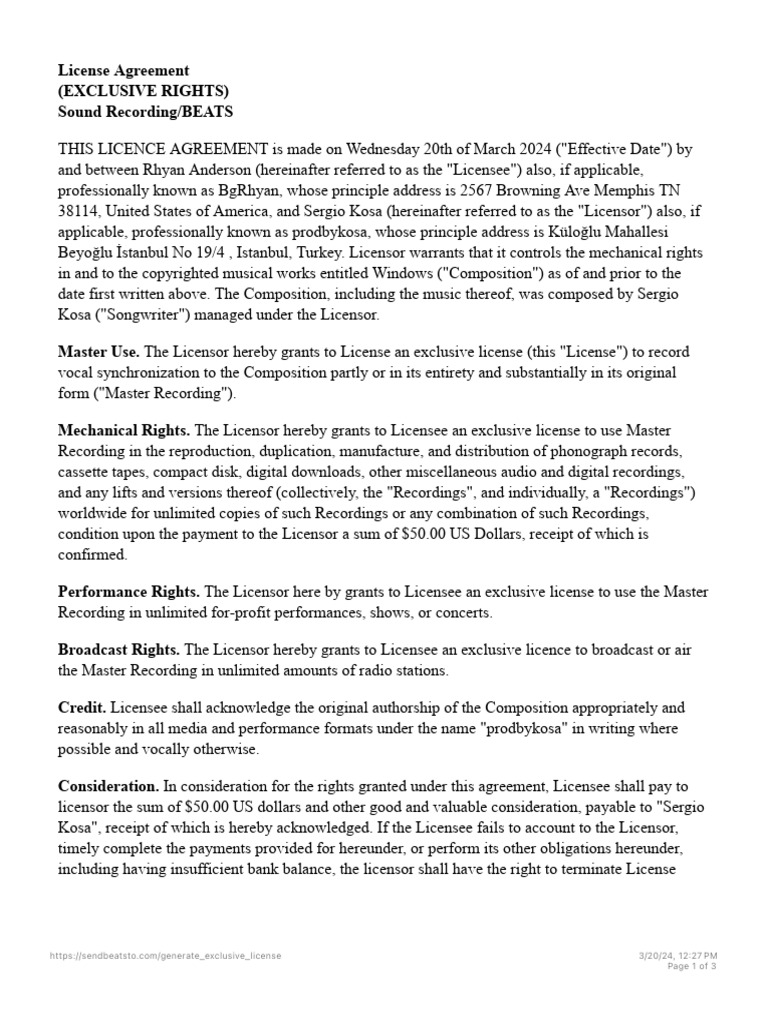 License Agreement
(EXCLUSIVE RIGHTS)
Sound Recording/BEATS

THIS LICENCE AGREEMENT is made on Wednesday 20th of March 2024 ("Effective Date") by and between Rhyan Anderson (hereinafter referred to as the "Licensee") also, if applicable, professionally known as BgRhyan, whose principle address is 2567 Browning Ave Memphis TN 38114, United States of America, and Sergio Kosa (hereinafter referred to as the "Licensor") also, if applicable, professionally known as prodbykosa, whose principle address is Küloğlu Mahallesi Beyoğlu İstanbul No 19/4 , Istanbul, Turkey. Licensor warrants that it controls the mechanical rights in and to the copyrighted musical works entitled Windows ("Composition") as of and prior to the date first written above. The Composition, including the music thereof, was composed by Sergio Kosa ("Songwriter") managed under the Licensor.

Master Use. The Licensor hereby grants to License an exclusive license (this "License") to record vocal synchronization to the Composition partly or in its entirety and substantially in its original form ("Master Recording").

Mechanical Rights. The Licensor hereby grants to Licensee an exclusive license to use Master Recording in the reproduction, duplication, manufacture, and distribution of phonograph records, cassette tapes, compact disk, digital downloads, other miscellaneous audio and digital recordings, and any lifts and versions thereof (collectively, the "Recordings", and individually, a "Recordings") worldwide for unlimited copies of such Recordings or any combination of such Recordings, condition upon the payment to the Licensor a sum of $50.00 US Dollars, receipt of which is confirmed.

Performance Rights. The Licensor here by grants to Licensee an exclusive license to use the Master Recording in unlimited for-profit performances, shows, or concerts.

Broadcast Rights. The Licensor hereby grants to Licensee an exclusive licence to broadcast or air the Master Recording in unlimited amounts of radio stations.

Credit. Licensee shall acknowledge the original authorship of the Composition appropriately and reasonably in all media and performance formats under the name "prodbykosa" in writing where possible and vocally otherwise.

Consideration. In consideration for the rights granted under this agreement, Licensee shall pay to licensor the sum of $50.00 US dollars and other good and valuable consideration, payable to "Sergio Kosa", receipt of which is hereby acknowledged. If the Licensee fails to account to the Licensor, timely complete the payments provided for hereunder, or perform its other obligations hereunder, including having insufficient bank balance, the licensor shall have the right to terminate License

https://sendbeatsto.com/generate_exclusive_license
3/20/24, 12:27 PM
Page 1 of 3